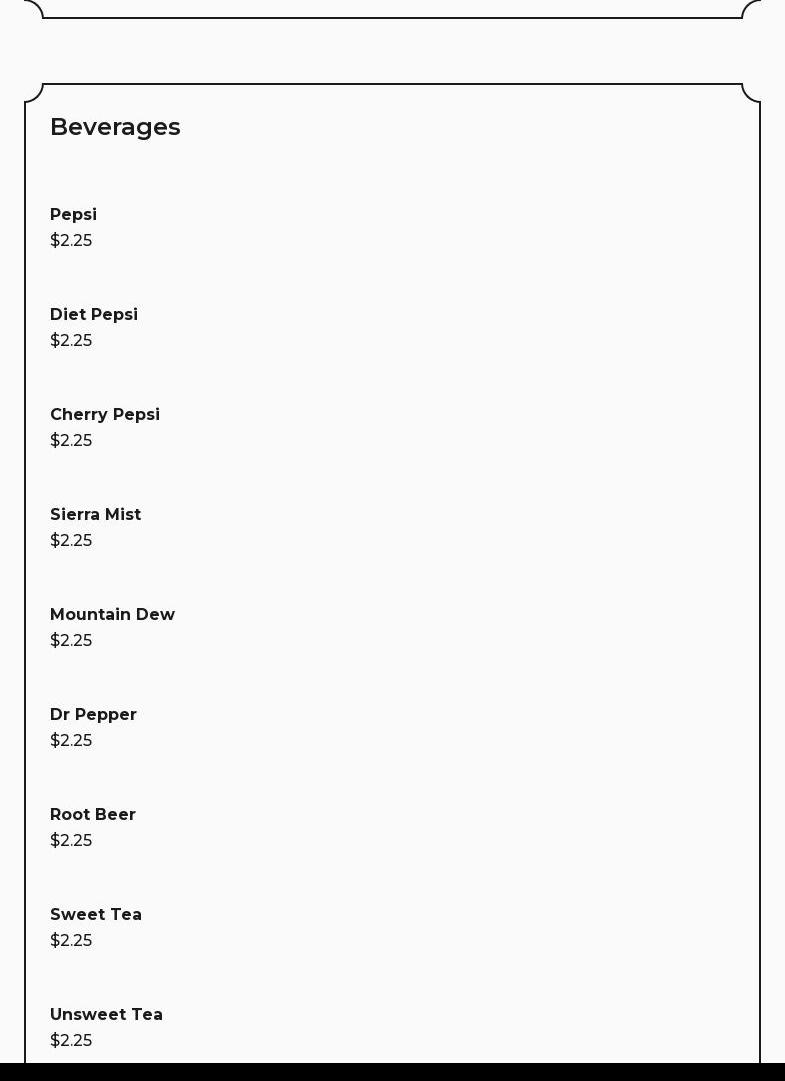 Beverages

Pepsi
\$2.25

Diet Pepsi
\$2.25

Cherry Pepsi
\$2.25

Sierra Mist
\$2.25

Mountain Dew
\$2.25

Dr Pepper
\$2.25

Root Beer
\$2.25

Sweet Tea
\$2.25

Unsweet Tea
\$2.25